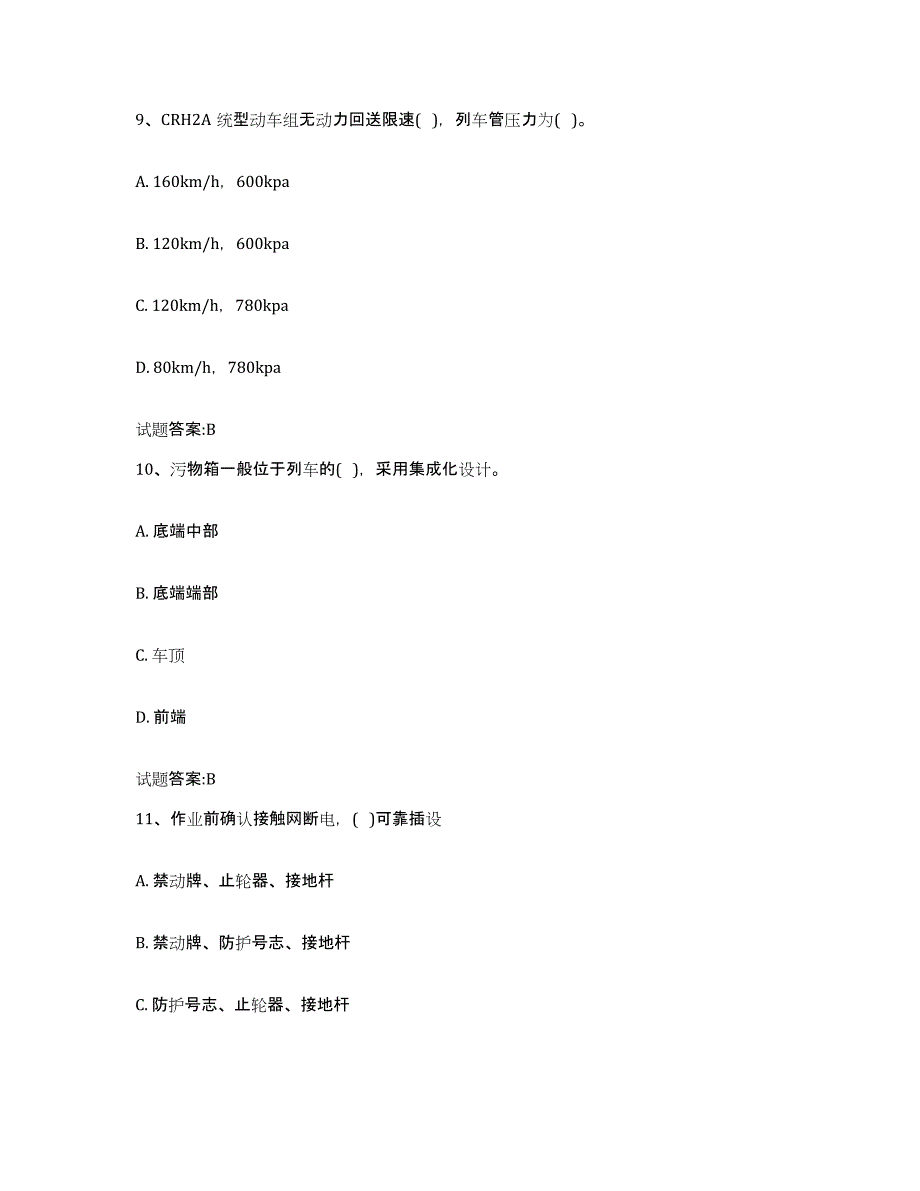 9、CRH2A 统型动车组无动力回送限速( )，列车管压力为( )。

A. 160km/h，600kpa

B. 120km/h，600kpa

C. 120km/h，780kpa

D. 80km/h，780kpa

试题答案:B

10、污物箱一般位于列车的( )，采用集成化设计。

A. 底端中部

B. 底端端部

C. 车顶

D. 前端

试题答案:B

11、作业前确认接触网断电，( )可靠插设

A. 禁动牌、止轮器、接地杆

B. 禁动牌、防护号志、接地杆

C. 防护号志、止轮器、接地杆